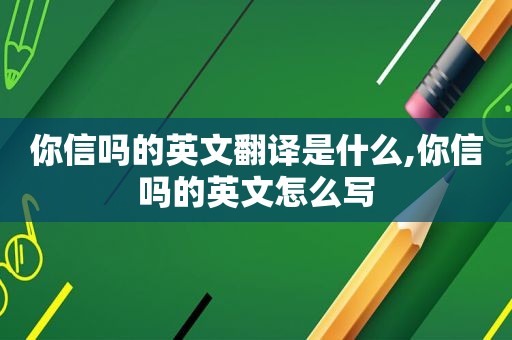 你信吗的英文翻译是什么,你信吗的英文怎么写